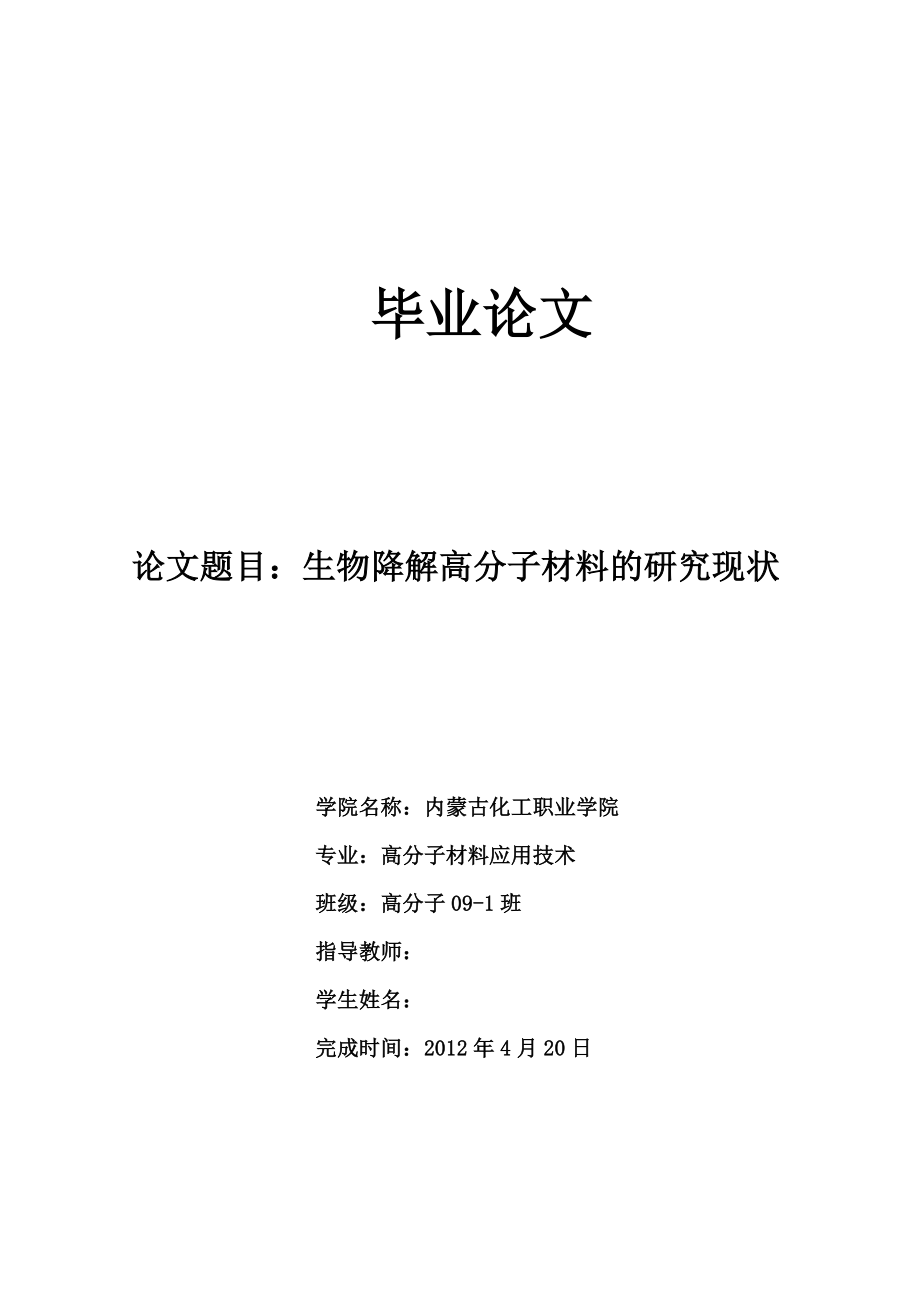 毕业论文

论文题目：生物降解高分子材料的研究现状

学院名称：内蒙古化工职业学院

专业：高分子材料应用技术

班级：高分子 09-1 班

指导教师：

学生姓名：

完成时间：2012 年 4 月 20 日